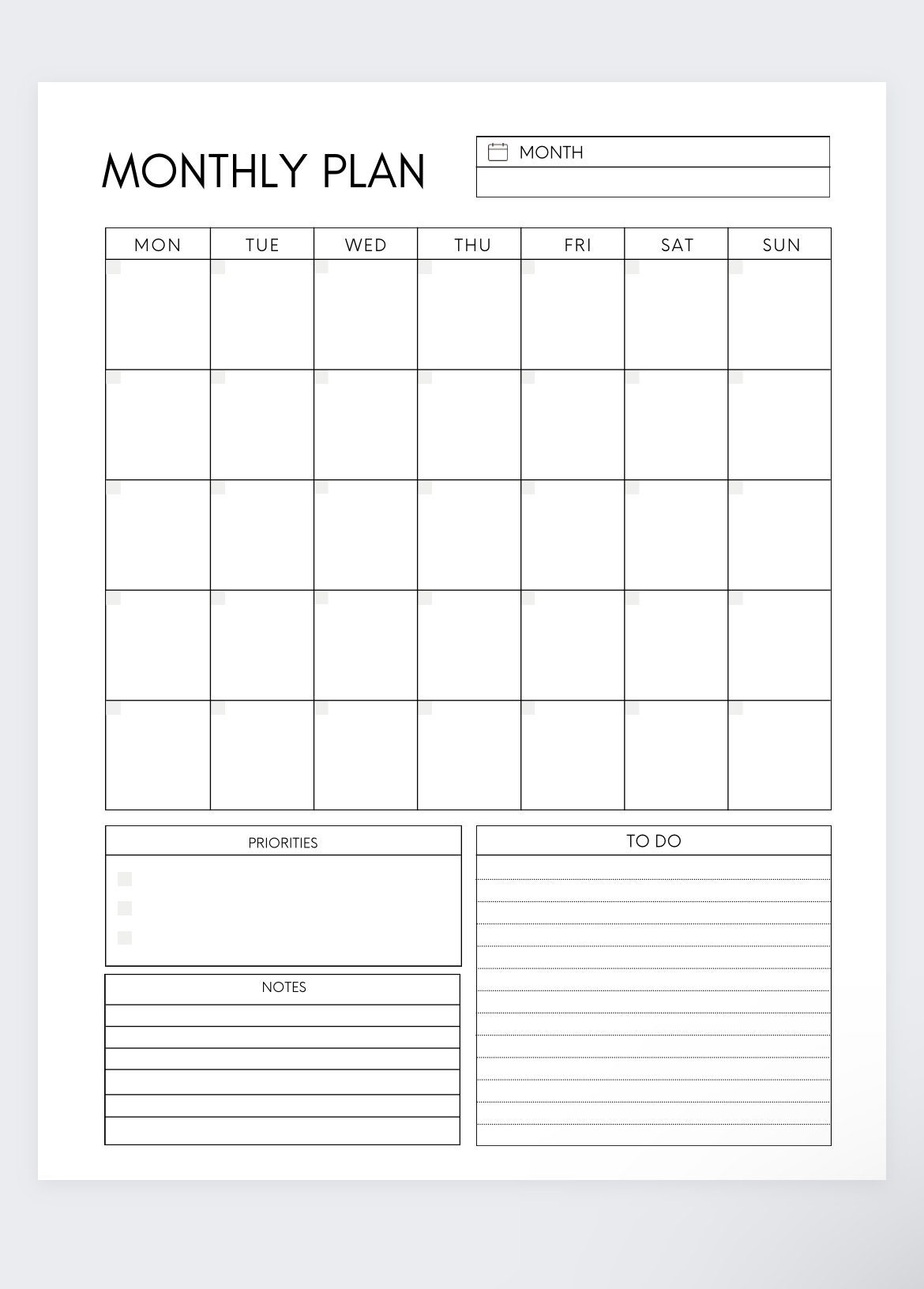 MONTHLY PLAN

MONTH

| MON | TUE | WED | THU | FRI | SAT | SUN |
|---|---|---|---|---|---|---|
| | | | | | | |
| | | | | | | |
| | | | | | | |
| | | | | | | |
| | | | | | | |

PRIORITIES

NOTES

TO DO